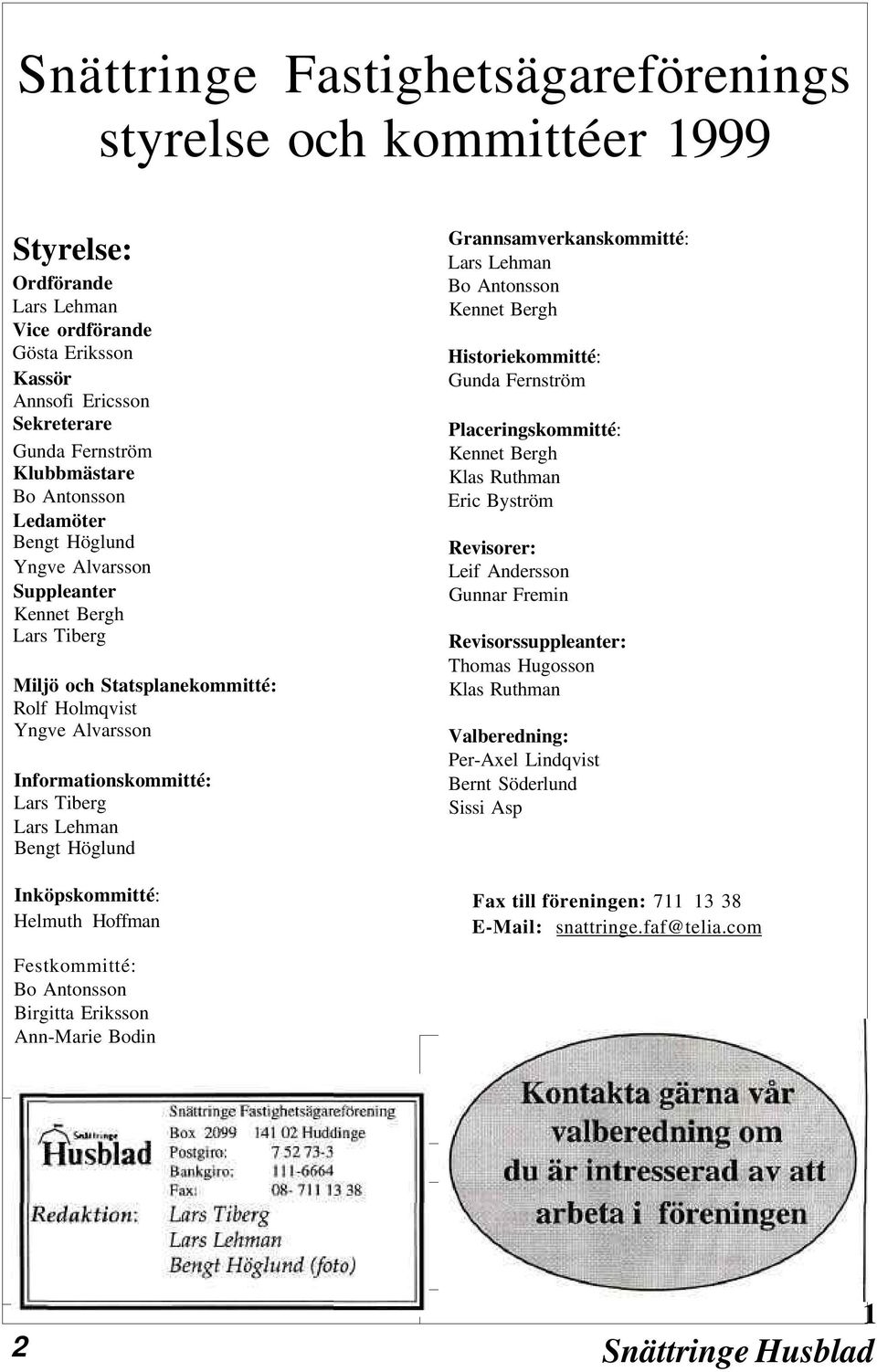 Snättringe Fastighetsägareförenings styrelse och kommittéer 1999

Styrelse:
Ordförande
Lars Lehman
Vice ordförande
Gösta Eriksson
Kassör
Annsofi Ericsson
Sekreterare
Gunda Fernström
Klubbmästare
Bo Antonsson
Ledamöter
Bengt Höglund
Yngve Alvarsson
Suppleanter
Kennet Bergh
Lars Tiberg

Miljö och Statsplanekommitté:
Rolf Holmqvist
Yngve Alvarsson

Informationskommitté:
Lars Tiberg
Lars Lehman
Bengt Höglund

Inköpskommitté:
Helmuth Hoffman

Festkommitté:
Bo Antonsson
Birgitta Eriksson
Ann-Marie Bodin

Grannsamverkanskommitté:
Lars Lehman
Bo Antonsson
Kennet Bergh

Historiekommitté:
Gunda Fernström

Placeringskommitté:
Kennet Bergh
Klas Ruthman
Eric Byström

Revisorer:
Leif Andersson
Gunnar Fremin

Revisorssuppleanter:
Thomas Hugosson
Klas Ruthman

Valberedning:
Per-Axel Lindqvist
Bernt Söderlund
Sissi Asp

Fax till föreningen: 711 13 38
E-Mail: snattringe.faf@telia.com

Snättringe Husblad
Snättringe Fastighetsägareförening
Box 2099 141 02 Huddinge
Postgiro: 7 52 73-3
Bankgiro: 111-6664
Fax: 08- 711 13 38
Redaktion: Lars Tiberg
Lars Lehman
Bengt Höglund (foto)

Kontakta gärna vår valberedning om du är intresserad av att arbeta i föreningen

2
1
Snättringe Husblad